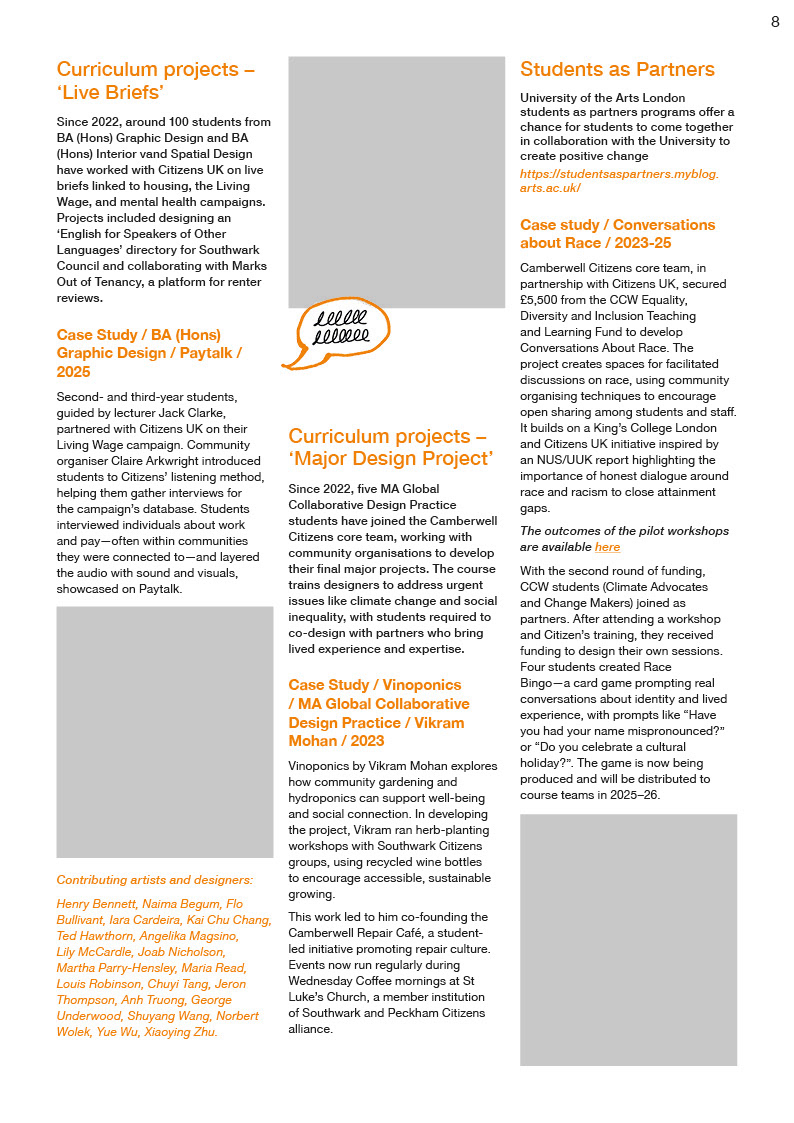 8

Curriculum projects – 'Live Briefs'

Since 2022, around 100 students from BA (Hons) Graphic Design and BA (Hons) Interior vand Spatial Design have worked with Citizens UK on live briefs linked to housing, the Living Wage, and mental health campaigns. Projects included designing an 'English for Speakers of Other Languages' directory for Southwark Council and collaborating with Marks Out of Tenancy, a platform for renter reviews.

Case Study / BA (Hons) Graphic Design / Paytalk / 2025

Second- and third-year students, guided by lecturer Jack Clarke, partnered with Citizens UK on their Living Wage campaign. Community organiser Claire Arkwright introduced students to Citizens' listening method, helping them gather interviews for the campaign's database. Students interviewed individuals about work and pay—often within communities they were connected to—and layered the audio with sound and visuals, showcased on Paytalk.

Contributing artists and designers:

Henry Bennett, Naima Begum, Flo Bullivant, Iara Cardeira, Kai Chu Chang, Ted Hawthorn, Angelika Magsino, Lily McCardle, Joab Nicholson, Martha Parry-Hensley, Maria Read, Louis Robinson, Chuyi Tang, Jeron Thompson, Anh Truong, George Underwood, Shuyang Wang, Norbert Wolek, Yue Wu, Xiaoying Zhu.

Curriculum projects – 'Major Design Project'

Since 2022, five MA Global Collaborative Design Practice students have joined the Camberwell Citizens core team, working with community organisations to develop their final major projects. The course trains designers to address urgent issues like climate change and social inequality, with students required to co-design with partners who bring lived experience and expertise.

Case Study / Vinoponics / MA Global Collaborative Design Practice / Vikram Mohan / 2023

Vinoponics by Vikram Mohan explores how community gardening and hydroponics can support well-being and social connection. In developing the project, Vikram ran herb-planting workshops with Southwark Citizens groups, using recycled wine bottles to encourage accessible, sustainable growing.

This work led to him co-founding the Camberwell Repair Café, a student-led initiative promoting repair culture. Events now run regularly during Wednesday Coffee mornings at St Luke's Church, a member institution of Southwark and Peckham Citizens alliance.

Students as Partners

University of the Arts London students as partners programs offer a chance for students to come together in collaboration with the University to create positive change

https://studentsaspartners.myblog.arts.ac.uk/

Case study / Conversations about Race / 2023-25

Camberwell Citizens core team, in partnership with Citizens UK, secured £5,500 from the CCW Equality, Diversity and Inclusion Teaching and Learning Fund to develop Conversations About Race. The project creates spaces for facilitated discussions on race, using community organising techniques to encourage open sharing among students and staff. It builds on a King's College London and Citizens UK initiative inspired by an NUS/UUK report highlighting the importance of honest dialogue around race and racism to close attainment gaps.

The outcomes of the pilot workshops are available here

With the second round of funding, CCW students (Climate Advocates and Change Makers) joined as partners. After attending a workshop and Citizen's training, they received funding to design their own sessions. Four students created Race Bingo—a card game prompting real conversations about identity and lived experience, with prompts like "Have you had your name mispronounced?" or "Do you celebrate a cultural holiday?". The game is now being produced and will be distributed to course teams in 2025–26.